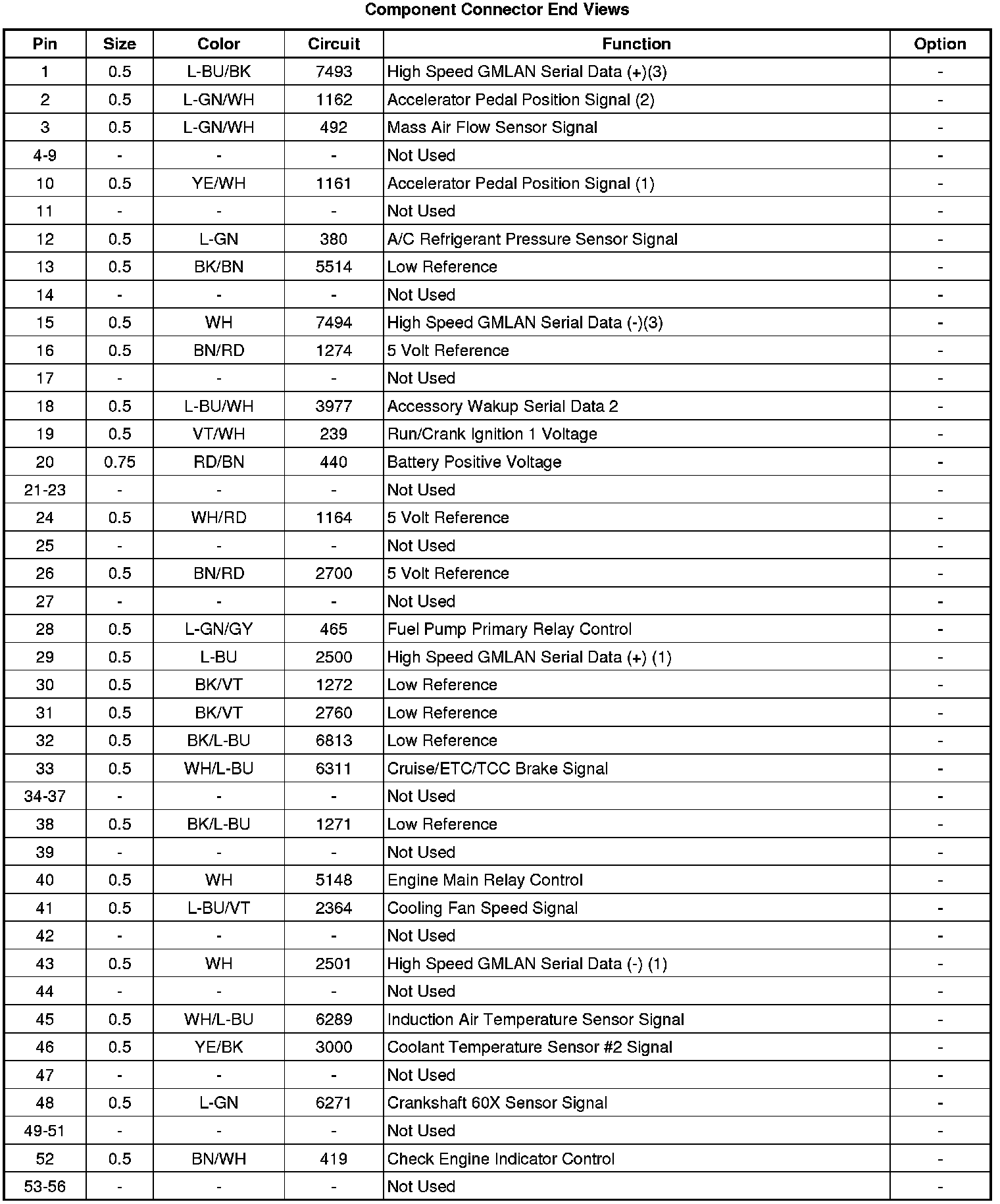 Component Connector End Views

| Pin | Size | Color | Circuit | Function | Option |
|---|---|---|---|---|---|
| 1 | 0.5 | L-BU/BK | 7493 | High Speed GMLAN Serial Data (+)(3) | - |
| 2 | 0.5 | L-GN/WH | 1162 | Accelerator Pedal Position Signal (2) | - |
| 3 | 0.5 | L-GN/WH | 492 | Mass Air Flow Sensor Signal | - |
| 4-9 | - | - | - | Not Used | - |
| 10 | 0.5 | YE/WH | 1161 | Accelerator Pedal Position Signal (1) | - |
| 11 | - | - | - | Not Used | - |
| 12 | 0.5 | L-GN | 380 | A/C Refrigerant Pressure Sensor Signal | - |
| 13 | 0.5 | BK/BN | 5514 | Low Reference | - |
| 14 | - | - | - | Not Used | - |
| 15 | 0.5 | WH | 7494 | High Speed GMLAN Serial Data (-)(3) | - |
| 16 | 0.5 | BN/RD | 1274 | 5 Volt Reference | - |
| 17 | - | - | - | Not Used | - |
| 18 | 0.5 | L-BU/WH | 3977 | Accessory Wakup Serial Data 2 | - |
| 19 | 0.5 | VT/WH | 239 | Run/Crank Ignition 1 Voltage | - |
| 20 | 0.75 | RD/BN | 440 | Battery Positive Voltage | - |
| 21-23 | - | - | - | Not Used | - |
| 24 | 0.5 | WH/RD | 1164 | 5 Volt Reference | - |
| 25 | - | - | - | Not Used | - |
| 26 | 0.5 | BN/RD | 2700 | 5 Volt Reference | - |
| 27 | - | - | - | Not Used | - |
| 28 | 0.5 | L-GN/GY | 465 | Fuel Pump Primary Relay Control | - |
| 29 | 0.5 | L-BU | 2500 | High Speed GMLAN Serial Data (+) (1) | - |
| 30 | 0.5 | BK/VT | 1272 | Low Reference | - |
| 31 | 0.5 | BK/VT | 2760 | Low Reference | - |
| 32 | 0.5 | BK/L-BU | 6813 | Low Reference | - |
| 33 | 0.5 | WH/L-BU | 6311 | Cruise/ETC/TCC Brake Signal | - |
| 34-37 | - | - | - | Not Used | - |
| 38 | 0.5 | BK/L-BU | 1271 | Low Reference | - |
| 39 | - | - | - | Not Used | - |
| 40 | 0.5 | WH | 5148 | Engine Main Relay Control | - |
| 41 | 0.5 | L-BU/VT | 2364 | Cooling Fan Speed Signal | - |
| 42 | - | - | - | Not Used | - |
| 43 | 0.5 | WH | 2501 | High Speed GMLAN Serial Data (-) (1) | - |
| 44 | - | - | - | Not Used | - |
| 45 | 0.5 | WH/L-BU | 6289 | Induction Air Temperature Sensor Signal | - |
| 46 | 0.5 | YE/BK | 3000 | Coolant Temperature Sensor #2 Signal | - |
| 47 | - | - | - | Not Used | - |
| 48 | 0.5 | L-GN | 6271 | Crankshaft 60X Sensor Signal | - |
| 49-51 | - | - | - | Not Used | - |
| 52 | 0.5 | BN/WH | 419 | Check Engine Indicator Control | - |
| 53-56 | - | - | - | Not Used | - |